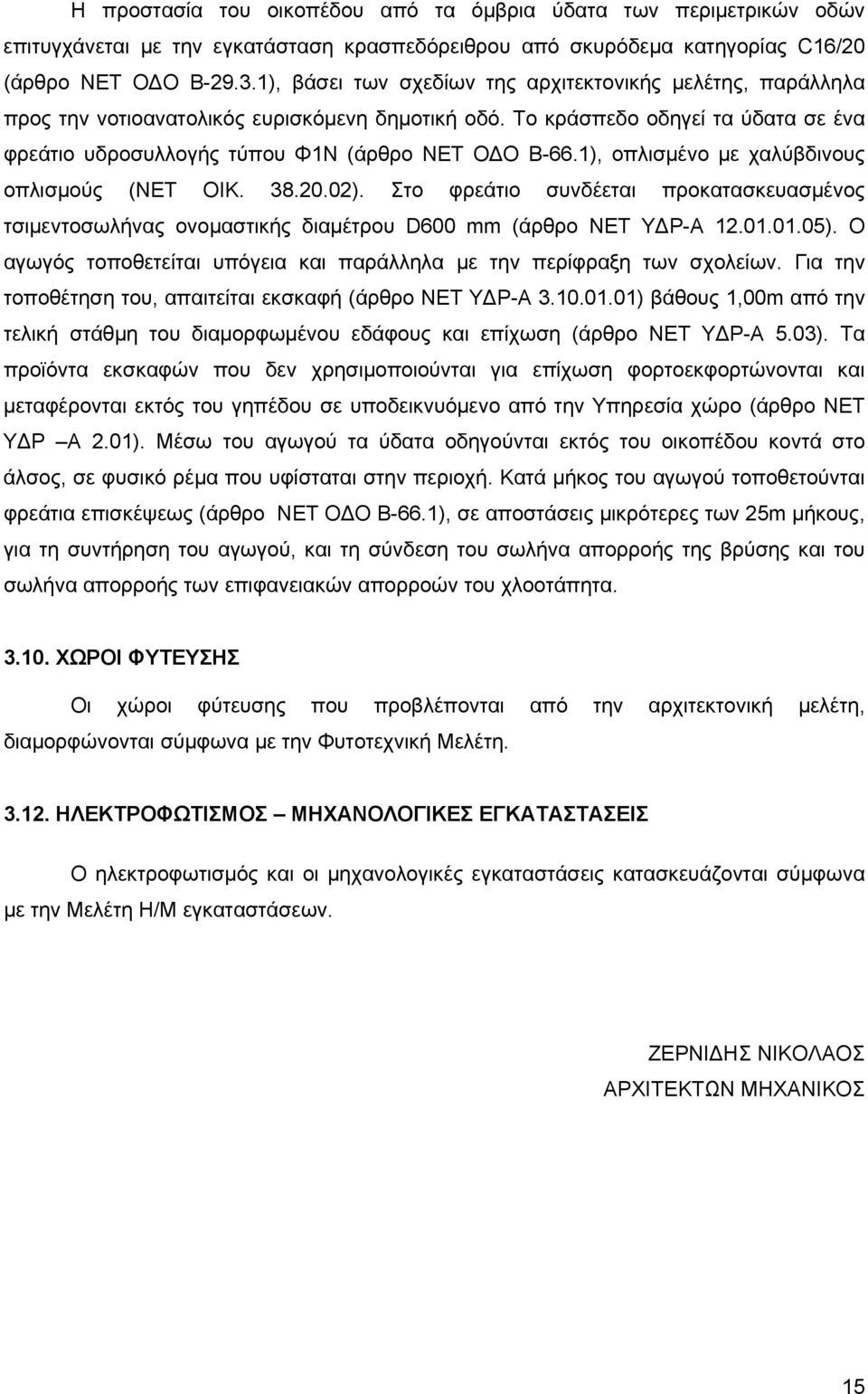 Η προστασία του οικοπέδου από τα όμβρια ύδατα των περιμετρικών οδών επιτυγχάνεται με την εγκατάσταση κρασπεδόρειθρου από σκυρόδεμα κατηγορίας C16/20 (άρθρο ΝΕΤ ΟΔΟ Β-29.3.1), βάσει των σχεδίων της αρχιτεκτονικής μελέτης, παράλληλα προς την νοτιοανατολικός ευρισκόμενη δημοτική οδό. Το κράσπεδο οδηγεί τα ύδατα σε ένα φρεάτιο υδροσυλλογής τύπου Φ1Ν (άρθρο ΝΕΤ ΟΔΟ Β-66.1), οπλισμένο με χαλύβδινους οπλισμούς (ΝΕΤ ΟΙΚ. 38.20.02). Στο φρεάτιο συνδέεται προκατασκευασμένος τσιμεντοσωλήνας ονομαστικής διαμέτρου D600 mm (άρθρο ΝΕΤ ΥΔΡ-Α 12.01.01.05). Ο αγωγός τοποθετείται υπόγεια και παράλληλα με την περίφραξη των σχολείων. Για την τοποθέτηση του, απαιτείται εκσκαφή (άρθρο ΝΕΤ ΥΔΡ-Α 3.10.01.01) βάθους 1,00m από την τελική στάθμη του διαμορφωμένου εδάφους και επίχωση (άρθρο ΝΕΤ ΥΔΡ-Α 5.03). Τα προϊόντα εκσκαφών που δεν χρησιμοποιούνται για επίχωση φορτοεκφορτώνονται και μεταφέρονται εκτός του γηπέδου σε υποδεικνυόμενο από την Υπηρεσία χώρο (άρθρο ΝΕΤ ΥΔΡ –Α 2.01). Μέσω του αγωγού τα ύδατα οδηγούνται εκτός του οικοπέδου κοντά στο άλσος, σε φυσικό ρέμα που υφίσταται στην περιοχή. Κατά μήκος του αγωγού τοποθετούνται φρεάτια επισκέψεως (άρθρο ΝΕΤ ΟΔΟ Β-66.1), σε αποστάσεις μικρότερες των 25m μήκους, για τη συντήρηση του αγωγού, και τη σύνδεση του σωλήνα απορροής της βρύσης και του σωλήνα απορροής των επιφανειακών απορροών του χλοοτάπητα.

3.10. ΧΩΡΟΙ ΦΥΤΕΥΣΗΣ

Οι χώροι φύτευσης που προβλέπονται από την αρχιτεκτονική μελέτη, διαμορφώνονται σύμφωνα με την Φυτοτεχνική Μελέτη.

3.12. ΗΛΕΚΤΡΟΦΩΤΙΣΜΟΣ – ΜΗΧΑΝΟΛΟΓΙΚΕΣ ΕΓΚΑΤΑΣΤΑΣΕΙΣ

Ο ηλεκτροφωτισμός και οι μηχανολογικές εγκαταστάσεις κατασκευάζονται σύμφωνα με την Μελέτη Η/Μ εγκαταστάσεων.

ΖΕΡΝΙΔΗΣ ΝΙΚΟΛΑΟΣ
ΑΡΧΙΤΕΚΤΩΝ ΜΗΧΑΝΙΚΟΣ

15